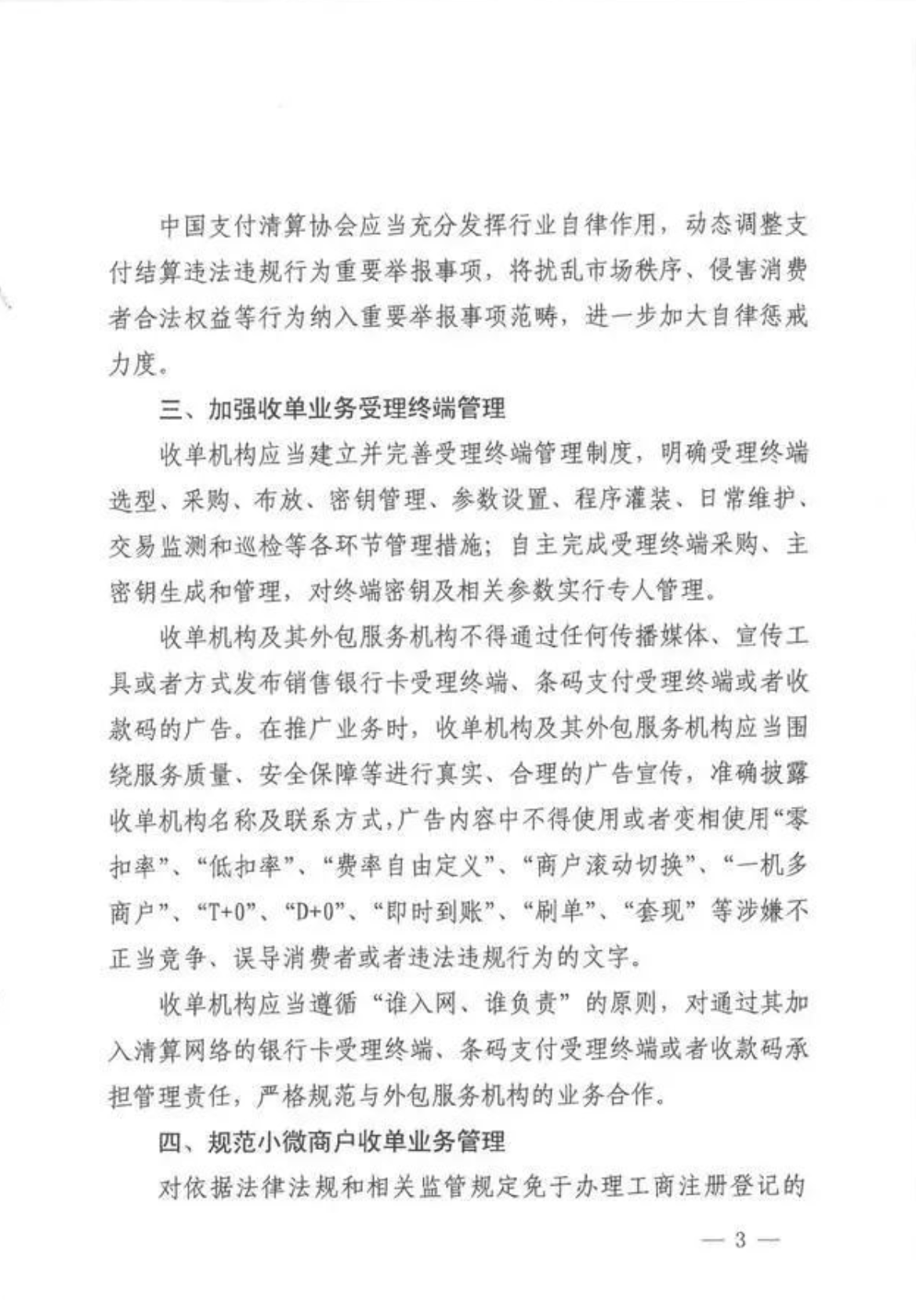 中国支付清算协会应当充分发挥行业自律作用，动态调整支付结算违法违规行为重要举报事项，将扰乱市场秩序、侵害消费者合法权益等行为纳入重要举报事项范畴，进一步加大自律惩戒力度。

三、加强收单业务受理终端管理

收单机构应当建立并完善受理终端管理制度，明确受理终端选型、采购、布放、密钥管理、参数设置、程序灌装、日常维护、交易监测和巡检等各环节管理措施；自主完成受理终端采购、主密钥生成和管理，对终端密钥及相关参数实行专人管理。

收单机构及其外包服务机构不得通过任何传播媒体、宣传工具或者方式发布销售银行卡受理终端、条码支付受理终端或者收款码的广告。在推广业务时，收单机构及其外包服务机构应当围绕服务质量、安全保障等进行真实、合理的广告宣传，准确披露收单机构名称及联系方式，广告内容中不得使用或者变相使用“零扣率”、“低扣率”、“费率自由定义”、“商户滚动切换”、“一机多商户”、“T+0”、“D+0”、“即时到账”、“刷单”、“套现”等涉嫌不正当竞争、误导消费者或者违法违规行为的文字。

收单机构应当遵循“谁入网、谁负责”的原则，对通过其加入清算网络的银行卡受理终端、条码支付受理终端或者收款码承担管理责任，严格规范与外包服务机构的业务合作。

四、规范小微商户收单业务管理

对依据法律法规和相关监管规定免于办理工商注册登记的

— 3 —